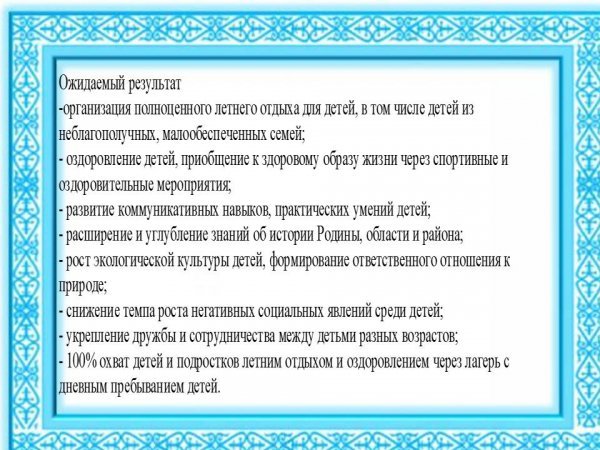 Ожидаемый результат

-организация полноценного летнего отдыха для детей, в том числе детей из неблагополучных, малообеспеченных семей;

- оздоровление детей, приобщение к здоровому образу жизни через спортивные и оздоровительные мероприятия;

- развитие коммуникативных навыков, практических умений детей;

- расширение и углубление знаний об истории Родины, области и района;

- рост экологической культуры детей, формирование ответственного отношения к природе;

- снижение темпа роста негативных социальных явлений среди детей;

- укрепление дружбы и сотрудничества между детьми разных возрастов;

- 100% охват детей и подростков летним отдыхом и оздоровлением через лагерь с дневным пребыванием детей.